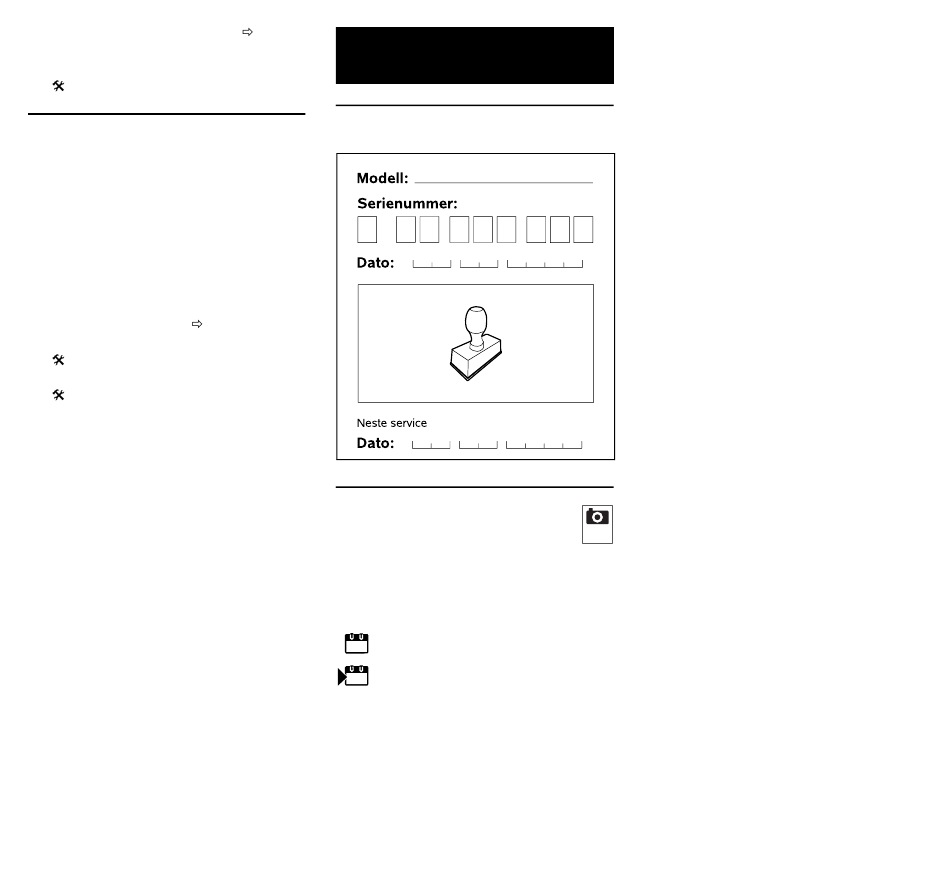 Modell: ____

Serienummer:

Dato:

Neste service

Dato: